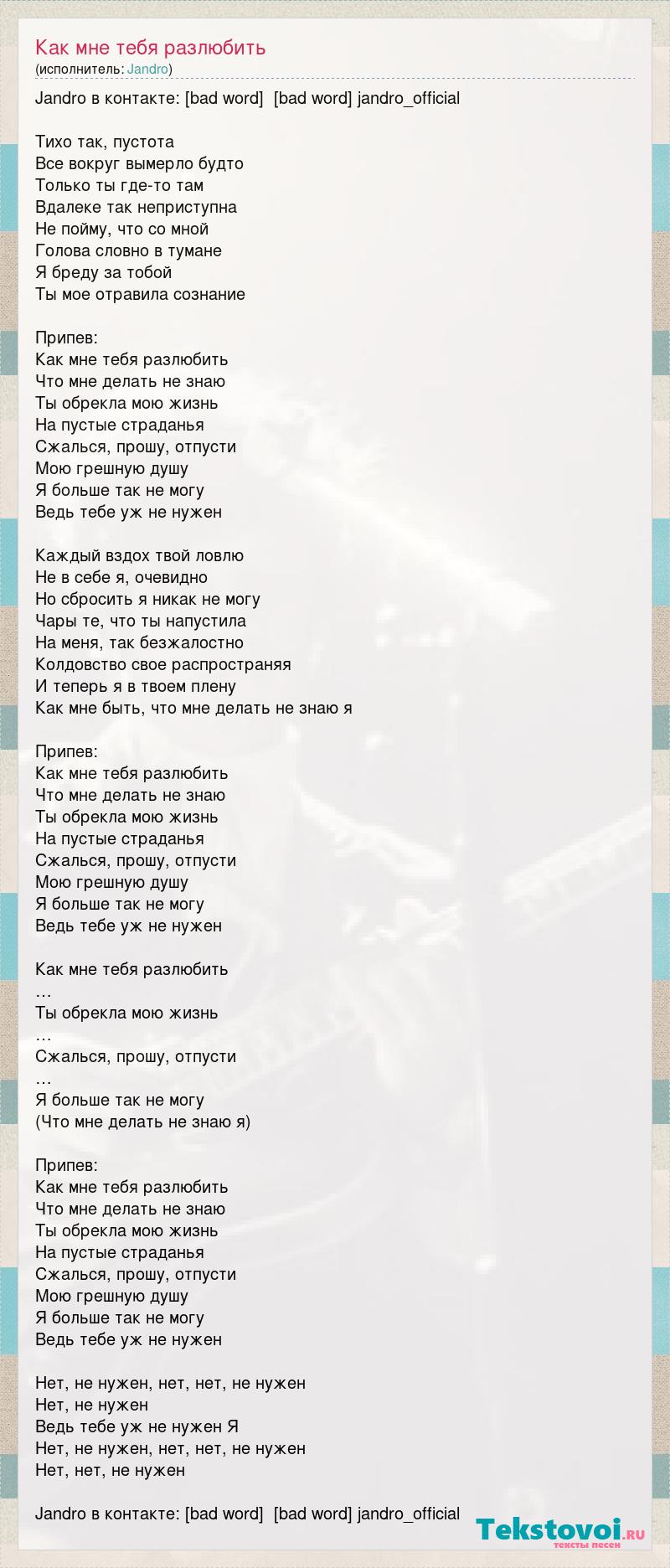 Как мне тебя разлюбить
(исполнитель: Jandro)

Jandro в контакте: [bad word] [bad word] jandro_official

Тихо так, пустота
Все вокруг вымерло будто
Только ты где-то там
Вдалеке так неприступна
Не пойму, что со мной
Голова словно в тумане
Я бреду за тобой
Ты мое отравила сознание

Припев:
Как мне тебя разлюбить
Что мне делать не знаю
Ты обрекла мою жизнь
На пустые страданья
Сжалься, прошу, отпусти
Мою грешную душу
Я больше так не могу
Ведь тебе уж не нужен

Каждый вздох твой ловлю
Не в себе я, очевидно
Но сбросить я никак не могу
Чары те, что ты напустила
На меня, так безжалостно
Колдовство свое распространяя
И теперь я в твоем плену
Как мне быть, что мне делать не знаю я

Припев:
Как мне тебя разлюбить
Что мне делать не знаю
Ты обрекла мою жизнь
На пустые страданья
Сжалься, прошу, отпусти
Мою грешную душу
Я больше так не могу
Ведь тебе уж не нужен

Как мне тебя разлюбить
…
Ты обрекла мою жизнь
…
Сжалься, прошу, отпусти
…
Я больше так не могу
(Что мне делать не знаю я)

Припев:
Как мне тебя разлюбить
Что мне делать не знаю
Ты обрекла мою жизнь
На пустые страданья
Сжалься, прошу, отпусти
Мою грешную душу
Я больше так не могу
Ведь тебе уж не нужен

Нет, не нужен, нет, нет, не нужен
Нет, не нужен
Ведь тебе уж не нужен Я
Нет, не нужен, нет, нет, не нужен
Нет, нет, не нужен

Jandro в контакте: [bad word] [bad word] jandro_official

Tekstovoi.RU
тексты песен